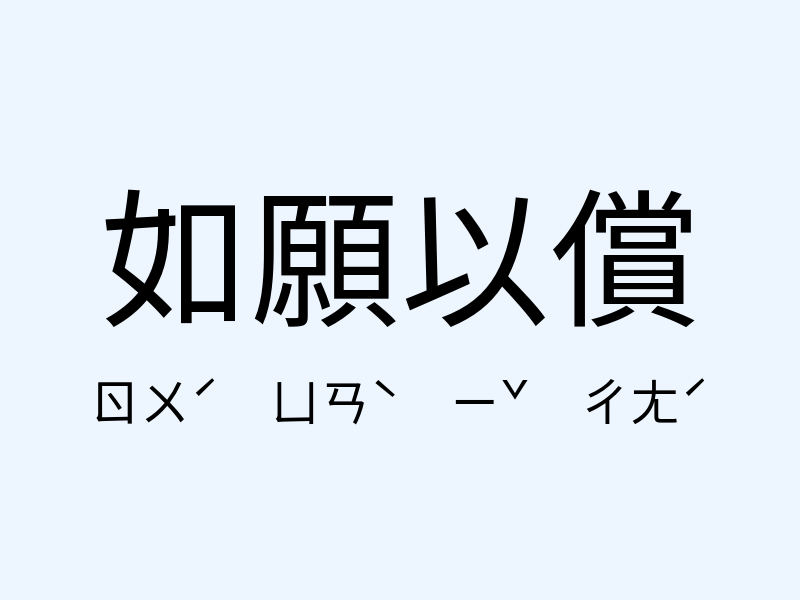 如願以償

ㄖㄨˊ ㄩㄢˋ ㄧˇ ㄔㄤˊ